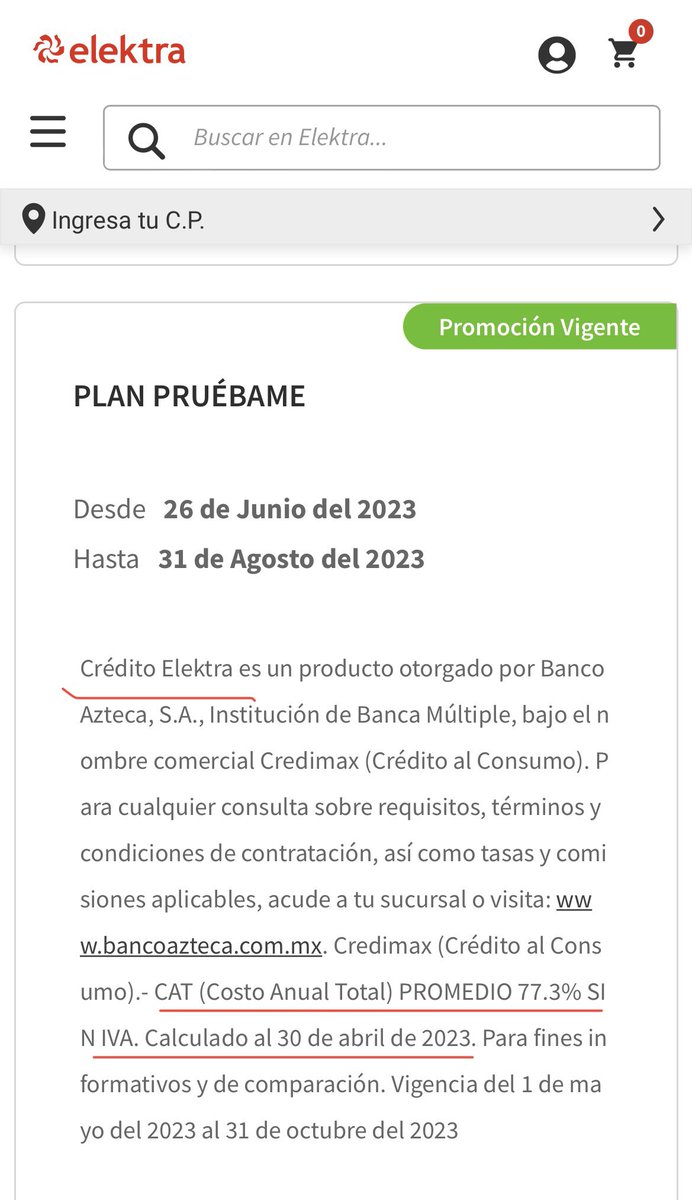 elektra

0

Buscar en Elektra...

Ingresa tu C.P.

Promoción Vigente

PLAN PRUÉBAME

Desde 26 de Junio del 2023
Hasta 31 de Agosto del 2023

Crédito Elektra es un producto otorgado por Banco Azteca, S.A., Institución de Banca Múltiple, bajo el nombre comercial Credimax (Crédito al Consumo). Para cualquier consulta sobre requisitos, términos y condiciones de contratación, así como tasas y comisiones aplicables, acude a tu sucursal o visita: www.bancoazteca.com.mx. Credimax (Crédito al Consumo).- CAT (Costo Anual Total) PROMEDIO 77.3% SIN IVA. Calculado al 30 de abril de 2023. Para fines informativos y de comparación. Vigencia del 1 de mayo del 2023 al 31 de octubre del 2023